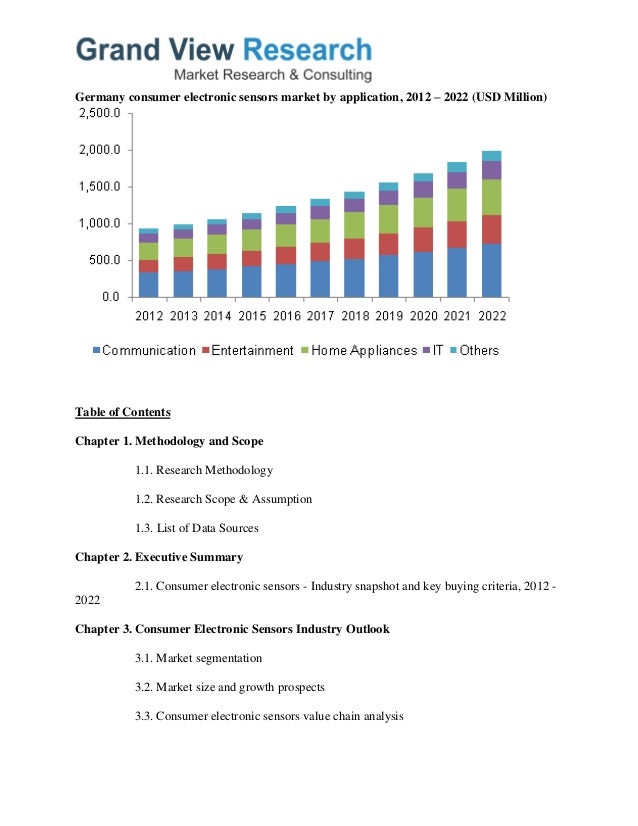 Grand View Research
Market Research & Consulting

Germany consumer electronic sensors market by application, 2012 – 2022 (USD Million)

2,500.0
2,000.0
1,500.0
1,000.0
500.0
0.0

2012 2013 2014 2015 2016 2017 2018 2019 2020 2021 2022

Communication Entertainment Home Appliances IT Others

Table of Contents

Chapter 1. Methodology and Scope

1.1. Research Methodology

1.2. Research Scope & Assumption

1.3. List of Data Sources

Chapter 2. Executive Summary

2.1. Consumer electronic sensors - Industry snapshot and key buying criteria, 2012 - 2022

Chapter 3. Consumer Electronic Sensors Industry Outlook

3.1. Market segmentation

3.2. Market size and growth prospects

3.3. Consumer electronic sensors value chain analysis